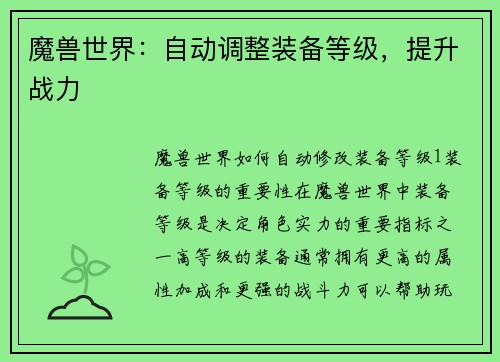 魔兽世界：自动调整装备等级，提升战力

魔兽世界如何自动修改装备等级1装备等级的重要性在魔兽世界中装备等级是决定角色实力的重要指标之一高等级的装备通常拥有更高的属性加成和更强的战斗力可以帮助玩